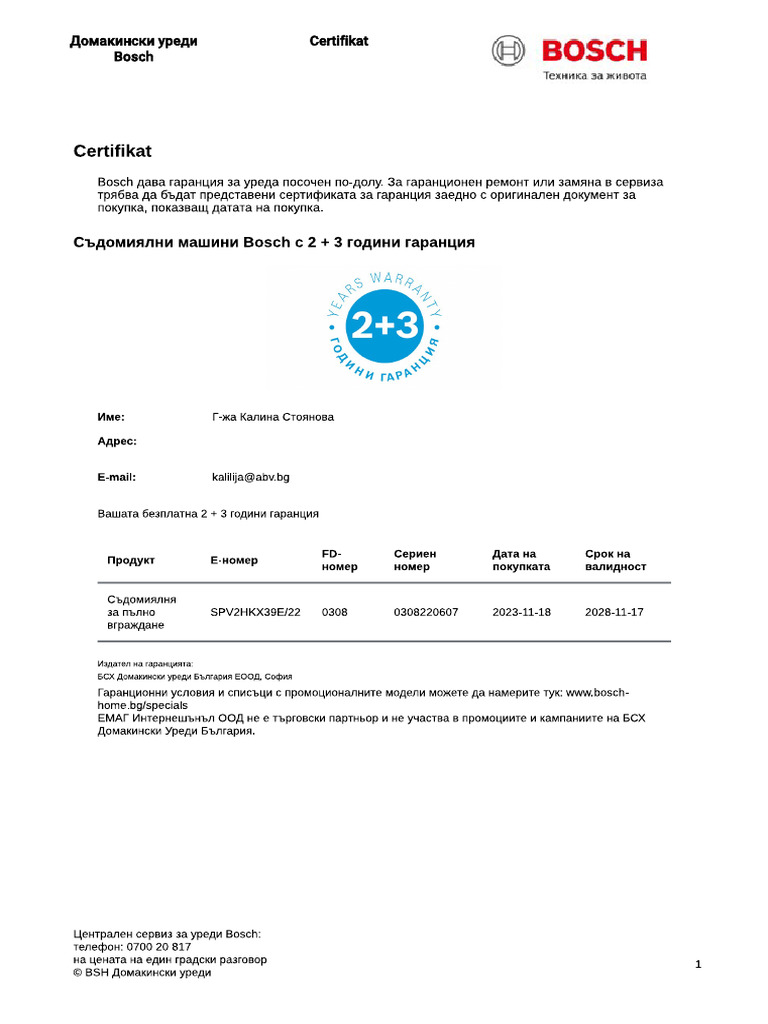 Домакински уреди Bosch

Certifikat

BOSCH
Техника за живота

Certifikat

Bosch дава гаранция за уреда посочен по-долу. За гаранционен ремонт или замяна в сервиза трябва да бъдат представени сертификата за гаранция заедно с оригинален документ за покупка, показващ датата на покупка.

Съдомиялни машини Bosch с 2 + 3 години гаранция

YEARS WARRANTY
2+3
ГОДИНИ ГАРАНЦИЯ

Име: Г-жа Калина Стоянова

Адрес:

E-mail: kalilija@abv.bg

Вашата безплатна 2 + 3 години гаранция

| Продукт | Е-номер | FD-номер | Сериен номер | Дата на покупката | Срок на валидност |
|---|---|---|---|---|---|
| Съдомиялня за пълно вграждане | SPV2HKX39E/22 | 0308 | 0308220607 | 2023-11-18 | 2028-11-17 |

Издател на гаранцията:
БСХ Домакински уреди България ЕООД, София

Гаранционни условия и списъци с промоционалните модели можете да намерите тук: www.bosch-home.bg/specials
ЕМАГ Интернешънъл ООД не е търговски партньор и не участва в промоциите и кампаниите на БСХ Домакински Уреди България.

Централен сервиз за уреди Bosch:
телефон: 0700 20 817
на цената на един градски разговор
© BSH Домакински уреди

1